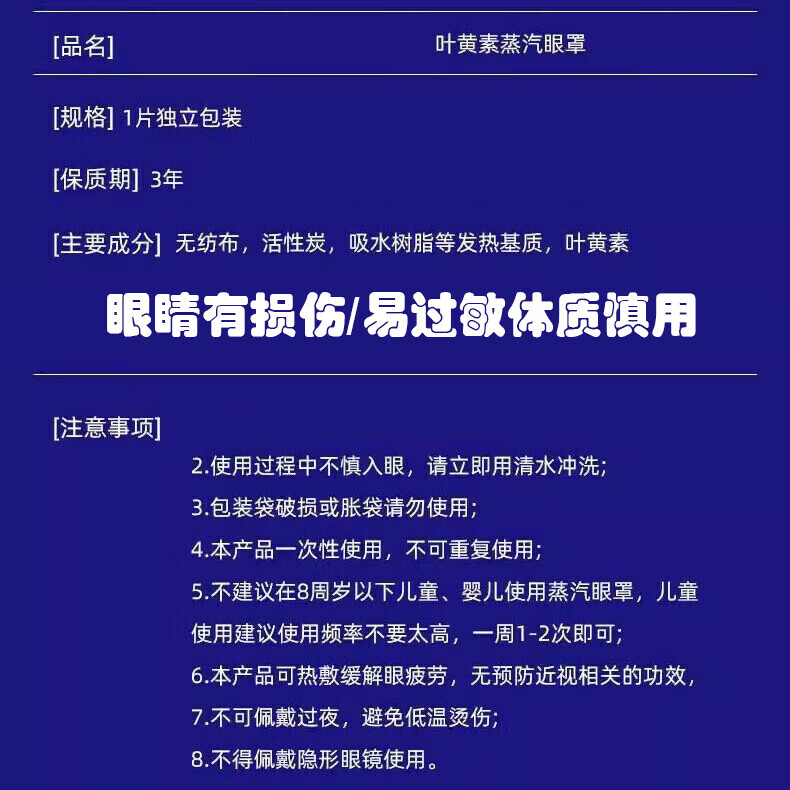 [品名] 叶黄素蒸汽眼罩

[规格] 1片独立包装

[保质期] 3年

[主要成分] 无纺布，活性炭，吸水树脂等发热基质，叶黄素

眼睛有损伤/易过敏体质慎用

[注意事项]

2.使用过程中不慎入眼，请立即用清水冲洗;

3.包装袋破损或胀袋请勿使用;

4.本产品一次性使用，不可重复使用;

5.不建议在8周岁以下儿童、婴儿使用蒸汽眼罩，儿童使用建议使用频率不要太高，一周1-2次即可;

6.本产品可热敷缓解眼疲劳，无预防近视相关的功效，

7.不可佩戴过夜，避免低温烫伤;

8.不得佩戴隐形眼镜使用。